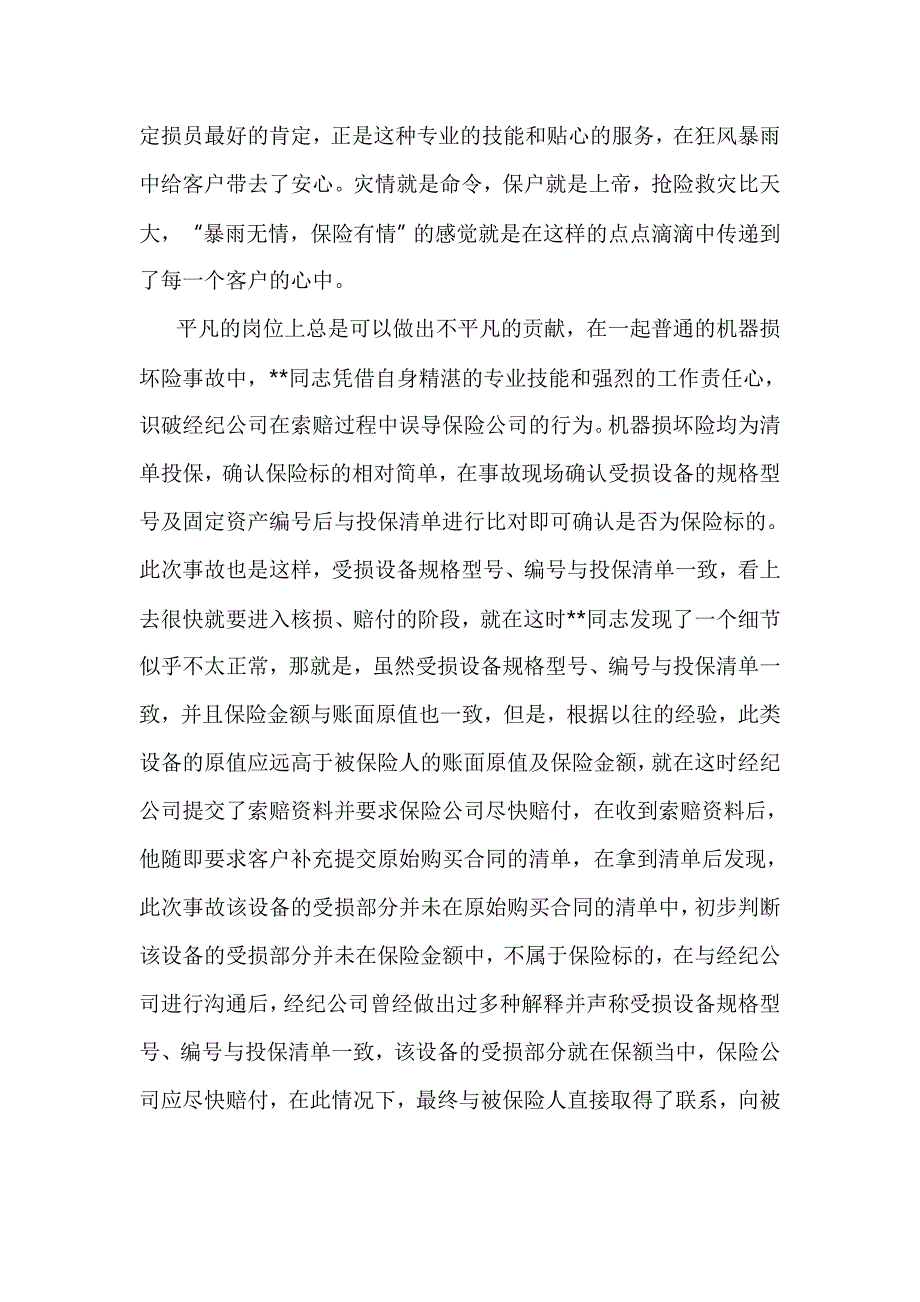 定损员最好的肯定，正是这种专业的技能和贴心的服务，在狂风暴雨中给客户带去了安心。灾情就是命令，保户就是上帝，抢险救灾比天大，"暴雨无情，保险有情"的感觉就是在这样的点点滴滴中传递到了每一个客户的心中。

平凡的岗位上总是可以做出不平凡的贡献，在一起普通的机器损坏险事故中，**同志凭借自身精湛的专业技能和强烈的工作责任心，识破经纪公司在索赔过程中误导保险公司的行为。机器损坏险均为清单投保，确认保险标的相对简单，在事故现场确认受损设备的规格型号及固定资产编号后与投保清单进行比对即可确认是否为保险标的。此次事故也是这样，受损设备规格型号、编号与投保清单一致，看上去很快就要进入核损、赔付的阶段，就在这时**同志发现了一个细节似乎不太正常，那就是，虽然受损设备规格型号、编号与投保清单一致，并且保险金额与账面原值也一致，但是，根据以往的经验，此类设备的原值应远高于被保险人的账面原值及保险金额，就在这时经纪公司提交了索赔资料并要求保险公司尽快赔付，在收到索赔资料后，他随即要求客户补充提交原始购买合同的清单，在拿到清单后发现，此次事故该设备的受损部分并未在原始购买合同的清单中，初步判断该设备的受损部分并未在保险金额中，不属于保险标的，在与经纪公司进行沟通后，经纪公司曾经做出过多种解释并声称受损设备规格型号、编号与投保清单一致，该设备的受损部分就在保额当中，保险公司应尽快赔付，在此情况下，最终与被保险人直接取得了联系，向被